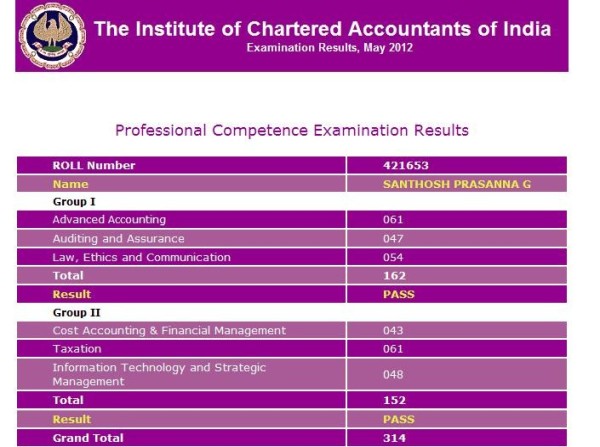 The Institute of Chartered Accountants of India
Examination Results, May 2012

Professional Competence Examination Results

| ROLL Number | 421653 |
|---|---|
| Name | SANTHOSH PRASANNA G |
| Group I | |
| Advanced Accounting | 061 |
| Auditing and Assurance | 047 |
| Law, Ethics and Communication | 054 |
| Total | 162 |
| Result | PASS |
| Group II | |
| Cost Accounting & Financial Management | 043 |
| Taxation | 061 |
| Information Technology and Strategic Management | 048 |
| Total | 152 |
| Result | PASS |
| Grand Total | 314 |